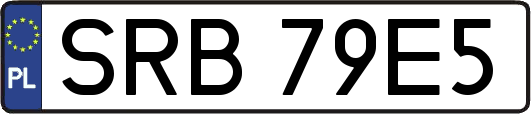 PL

SRB 79E5